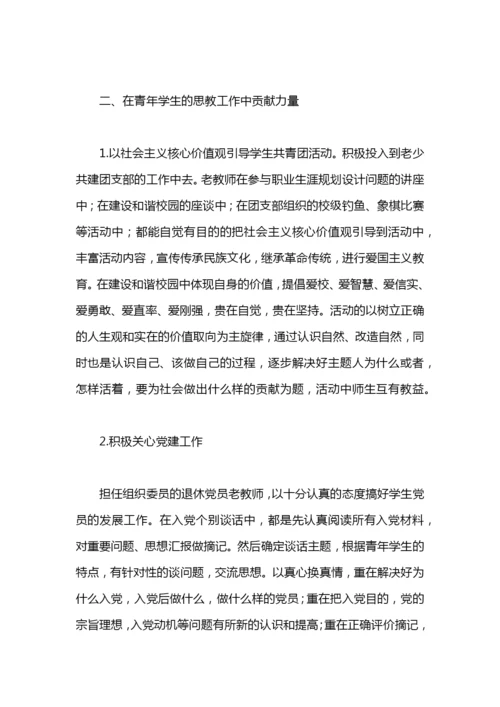 二、在青年学生的思教工作中贡献力量

1.以社会主义核心价值观引导学生共青团活动。积极投入到老少共建团支部的工作中去。老教师在参与职业生涯规划设计问题的讲座中；在建设和谐校园的座谈中；在团支部组织的校级钓鱼、象棋比赛等活动中；都能自觉有目的的把社会主义核心价值观引导到活动中，丰富活动内容，宣传传承民族文化，继承革命传统，进行爱国主义教育。在建设和谐校园中体现自身的价值，提倡爱校、爱智慧、爱信实、爱勇敢、爱直率、爱刚强，贵在自觉，贵在坚持。活动的以树立正确的人生观和实在的价值取向为主旋律，通过认识自然、改造自然，同时也是认识自己、该做自己的过程，逐步解决好主题人为什么或者，怎样活着，要为社会做出什么样的贡献为题，活动中师生互有教益。

2.积极关心党建工作

担任组织委员的退休党员老教师，以十分认真的态度搞好学生党员的发展工作。在入党个别谈话中，都是先认真阅读所有入党材料，对重要问题、思想汇报做摘记。然后确定谈话主题，根据青年学生的特点，有针对性的谈问题，交流思想。以真心换真情，重在解决好为什么入党，入党后做什么，做什么样的党员；重在把入党目的，党的宗旨理想，入党动机等问题有所新的认识和提高；重在正确评价摘记，